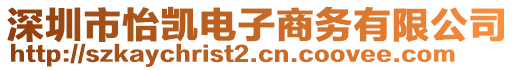 深圳市怡凯电子商务有限公司
http://szkaychrist2.cn.coovee.com